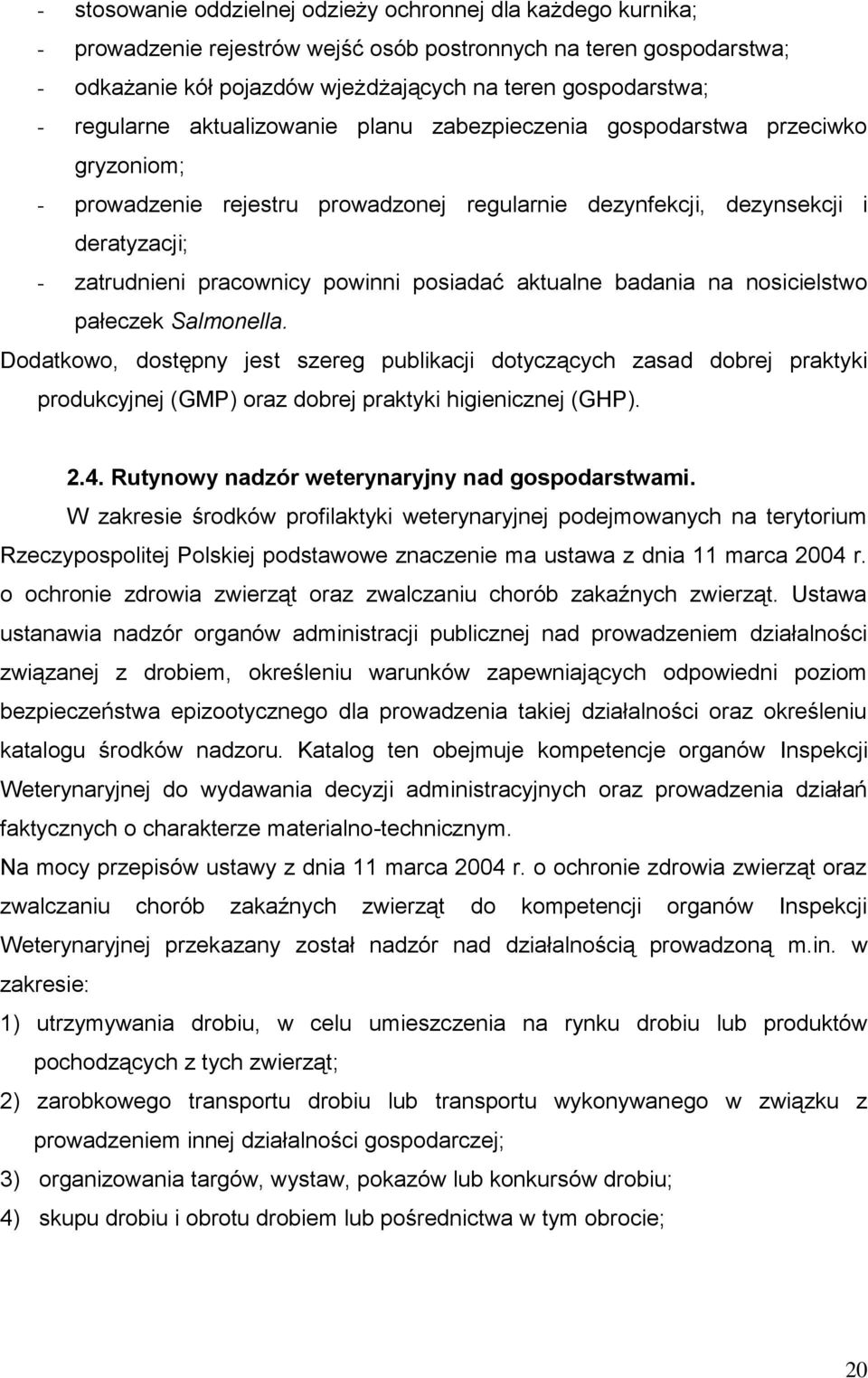 - stosowanie oddzielnej odzieży ochronnej dla każdego kurnika;
- prowadzenie rejestrów wejść osób postronnych na teren gospodarstwa;
- odkażanie kół pojazdów wjeżdżających na teren gospodarstwa;
- regularne aktualizowanie planu zabezpieczenia gospodarstwa przeciwko gryzoniom;
- prowadzenie rejestru prowadzonej regularnie dezynfekcji, dezynsekcji i deratyzacji;
- zatrudnieni pracownicy powinni posiadać aktualne badania na nosicielstwo pałeczek Salmonella.

Dodatkowo, dostępny jest szereg publikacji dotyczących zasad dobrej praktyki produkcyjnej (GMP) oraz dobrej praktyki higienicznej (GHP).

2.4. Rutynowy nadzór weterynaryjny nad gospodarstwami.

W zakresie środków profilaktyki weterynaryjnej podejmowanych na terytorium Rzeczypospolitej Polskiej podstawowe znaczenie ma ustawa z dnia 11 marca 2004 r. o ochronie zdrowia zwierząt oraz zwalczaniu chorób zakaźnych zwierząt. Ustawa ustanawia nadzór organów administracji publicznej nad prowadzeniem działalności związanej z drobiem, określeniu warunków zapewniających odpowiedni poziom bezpieczeństwa epizootycznego dla prowadzenia takiej działalności oraz określeniu katalogu środków nadzoru. Katalog ten obejmuje kompetencje organów Inspekcji Weterynaryjnej do wydawania decyzji administracyjnych oraz prowadzenia działań faktycznych o charakterze materialno-technicznym.

Na mocy przepisów ustawy z dnia 11 marca 2004 r. o ochronie zdrowia zwierząt oraz zwalczaniu chorób zakaźnych zwierząt do kompetencji organów Inspekcji Weterynaryjnej przekazany został nadzór nad działalnością prowadzoną m.in. w zakresie:
1) utrzymywania drobiu, w celu umieszczenia na rynku drobiu lub produktów pochodzących z tych zwierząt;
2) zarobkowego transportu drobiu lub transportu wykonywanego w związku z prowadzeniem innej działalności gospodarczej;
3) organizowania targów, wystaw, pokazów lub konkursów drobiu;
4) skupu drobiu i obrotu drobiem lub pośrednictwa w tym obrocie;

20